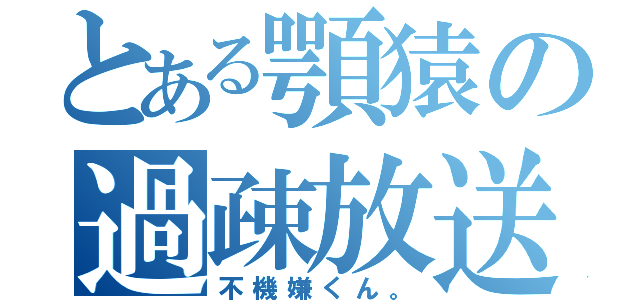 とある顎猿の過疎放送
不機嫌くん。